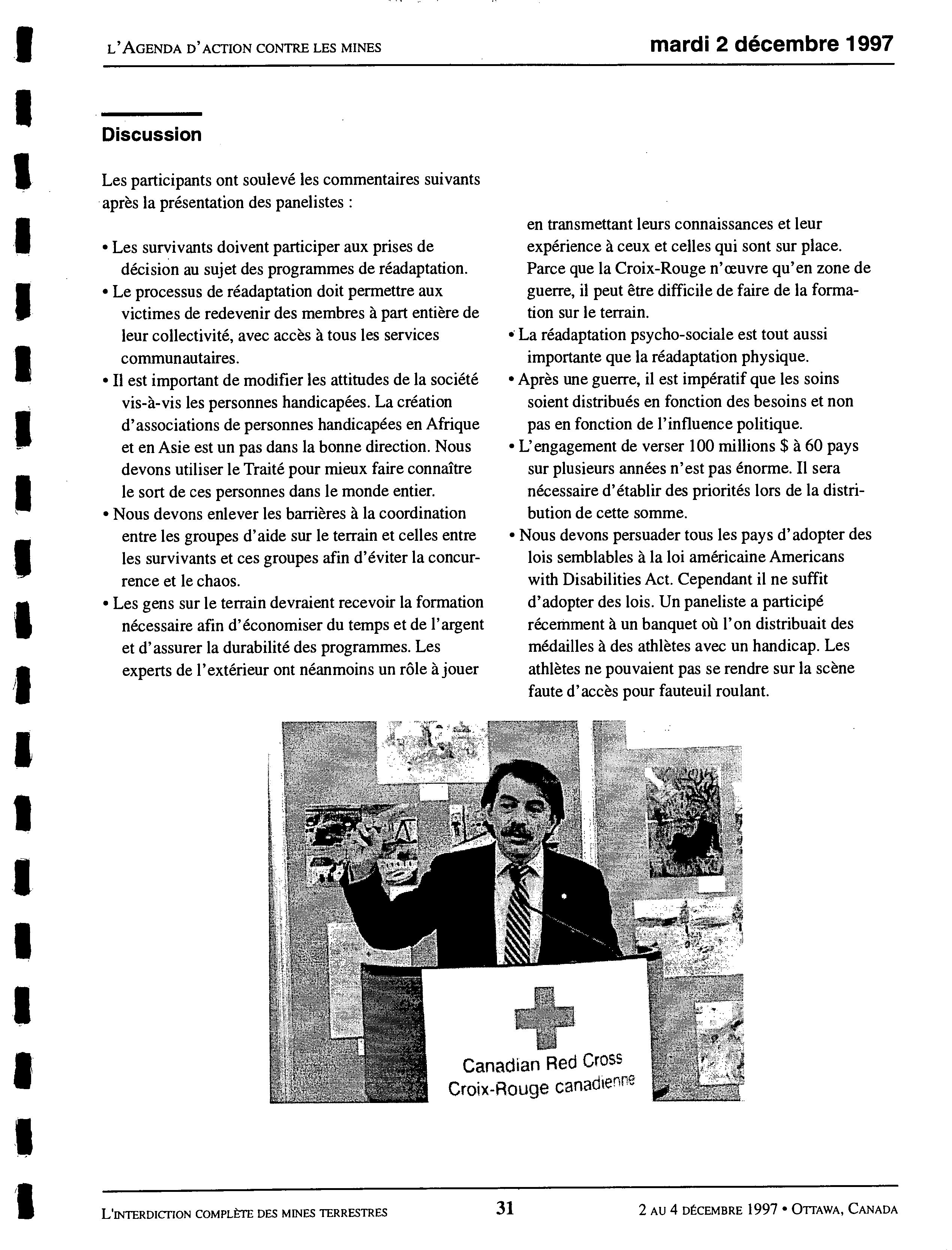 L'AGENDA D'ACTION CONTRE LES MINES

mardi 2 décembre 1997

Discussion

Les participants ont soulevé les commentaires suivants après la présentation des panelistes :

• Les survivants doivent participer aux prises de décision au sujet des programmes de réadaptation.
• Le processus de réadaptation doit permettre aux victimes de redevenir des membres à part entière de leur collectivité, avec accès à tous les services communautaires.
• Il est important de modifier les attitudes de la société vis-à-vis les personnes handicapées. La création d'associations de personnes handicapées en Afrique et en Asie est un pas dans la bonne direction. Nous devons utiliser le Traité pour mieux faire connaître le sort de ces personnes dans le monde entier.
• Nous devons enlever les barrières à la coordination entre les groupes d'aide sur le terrain et celles entre les survivants et ces groupes afin d'éviter la concurrence et le chaos.
• Les gens sur le terrain devraient recevoir la formation nécessaire afin d'économiser du temps et de l'argent et d'assurer la durabilité des programmes. Les experts de l'extérieur ont néanmoins un rôle à jouer en transmettant leurs connaissances et leur expérience à ceux et celles qui sont sur place. Parce que la Croix-Rouge n'œuvre qu'en zone de guerre, il peut être difficile de faire de la formation sur le terrain.
• La réadaptation psycho-sociale est tout aussi importante que la réadaptation physique.
• Après une guerre, il est impératif que les soins soient distribués en fonction des besoins et non pas en fonction de l'influence politique.
• L'engagement de verser 100 millions $ à 60 pays sur plusieurs années n'est pas énorme. Il sera nécessaire d'établir des priorités lors de la distribution de cette somme.
• Nous devons persuader tous les pays d'adopter des lois semblables à la loi américaine Americans with Disabilities Act. Cependant il ne suffit d'adopter des lois. Un paneliste a participé récemment à un banquet où l'on distribuait des médailles à des athlètes avec un handicap. Les athlètes ne pouvaient pas se rendre sur la scène faute d'accès pour fauteuil roulant.

Canadian Red Cross
Croix-Rouge canadienne

L'INTERDICTION COMPLÈTE DES MINES TERRESTRES

31

2 AU 4 DÉCEMBRE 1997 • OTTAWA, CANADA